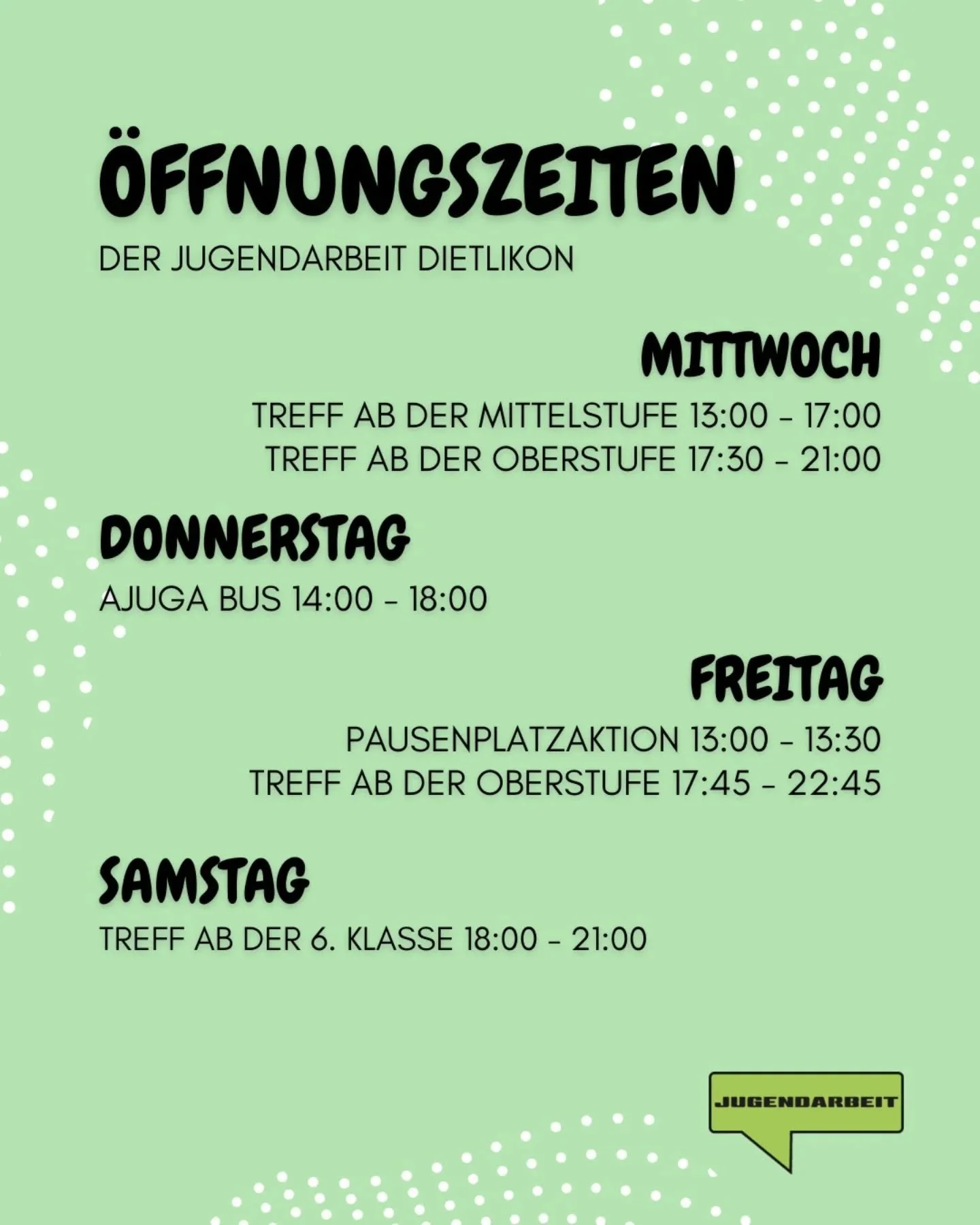 ÖFFNUNGSZEITEN
DER JUGENDARBEIT DIETLIKON

MITTWOCH
TREFF AB DER MITTELSTUFE 13:00 - 17:00
TREFF AB DER OBERSTUFE 17:30 - 21:00

DONNERSTAG
AJUGA BUS 14:00 - 18:00

FREITAG
PAUSENPLATZAKTION 13:00 - 13:30
TREFF AB DER OBERSTUFE 17:45 - 22:45

SAMSTAG
TREFF AB DER 6. KLASSE 18:00 - 21:00

JUGENDARBEIT